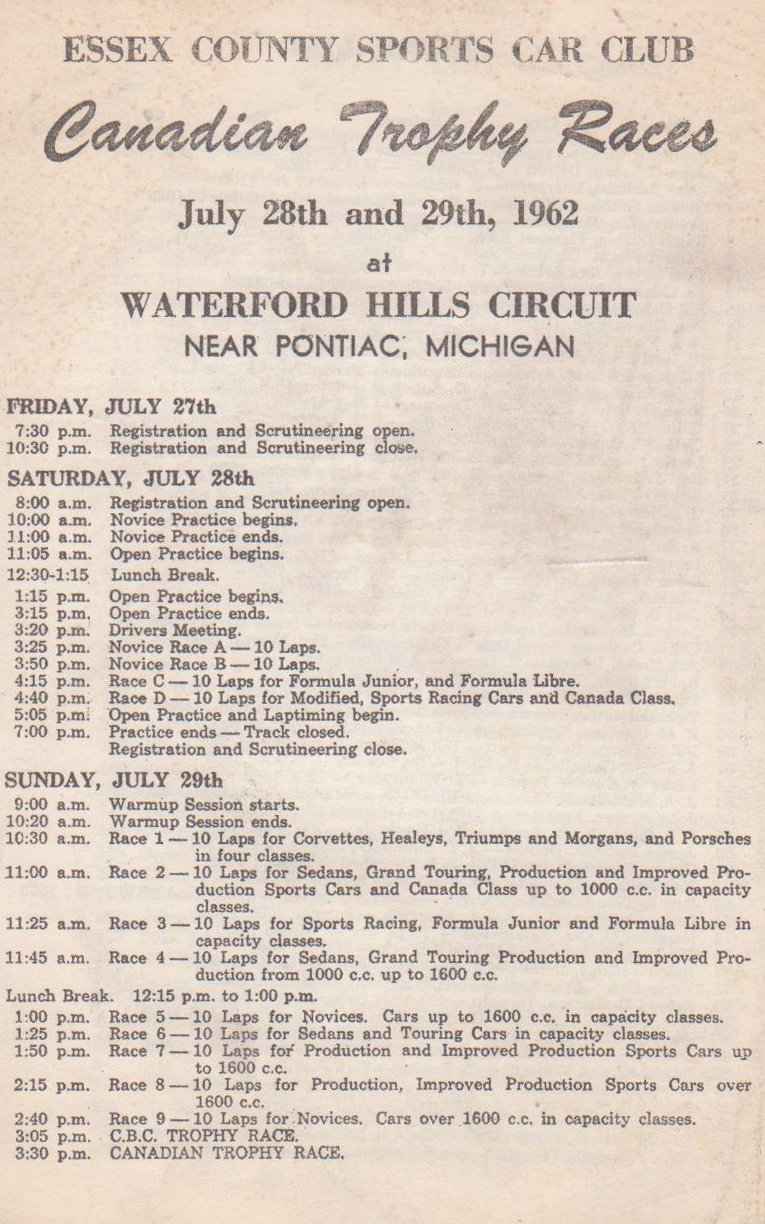 ESSEX COUNTY SPORTS CAR CLUB

Canadian Trophy Races

July 28th and 29th, 1962

at

WATERFORD HILLS CIRCUIT

NEAR PONTIAC, MICHIGAN

FRIDAY, JULY 27th

7:30 p.m. Registration and Scrutineering open.
10:30 p.m. Registration and Scrutineering close.

SATURDAY, JULY 28th

8:00 a.m. Registration and Scrutineering open.
10:00 a.m. Novice Practice begins.
11:00 a.m. Novice Practice ends.
11:05 a.m. Open Practice begins.
12:30-1:15 Lunch Break.
1:15 p.m. Open Practice begins.
3:15 p.m. Open Practice ends.
3:20 p.m. Drivers Meeting.
3:25 p.m. Novice Race A — 10 Laps.
3:50 p.m. Novice Race B — 10 Laps.
4:15 p.m. Race C — 10 Laps for Formula Junior, and Formula Libre.
4:40 p.m. Race D — 10 Laps for Modified, Sports Racing Cars and Canada Class.
5:05 p.m. Open Practice and Laptiming begin.
7:00 p.m. Practice ends — Track closed. Registration and Scrutineering close.

SUNDAY, JULY 29th

9:00 a.m. Warmup Session starts.
10:20 a.m. Warmup Session ends.
10:30 a.m. Race 1 — 10 Laps for Corvettes, Healeys, Triumps and Morgans, and Porsches in four classes.
11:00 a.m. Race 2 — 10 Laps for Sedans, Grand Touring, Production and Improved Production Sports Cars and Canada Class up to 1000 c.c. in capacity classes.
11:25 a.m. Race 3 — 10 Laps for Sports Racing, Formula Junior and Formula Libre in capacity classes.
11:45 a.m. Race 4 — 10 Laps for Sedans, Grand Touring Production and Improved Production from 1000 c.c. up to 1600 c.c.
Lunch Break. 12:15 p.m. to 1:00 p.m.
1:00 p.m. Race 5 — 10 Laps for Novices. Cars up to 1600 c.c. in capacity classes.
1:25 p.m. Race 6 — 10 Laps for Sedans and Touring Cars in capacity classes.
1:50 p.m. Race 7 — 10 Laps for Production and Improved Production Sports Cars up to 1600 c.c.
2:15 p.m. Race 8 — 10 Laps for Production, Improved Production Sports Cars over 1600 c.c.
2:40 p.m. Race 9 — 10 Laps for Novices. Cars over 1600 c.c. in capacity classes.
3:05 p.m. C.B.C. TROPHY RACE.
3:30 p.m. CANADIAN TROPHY RACE.